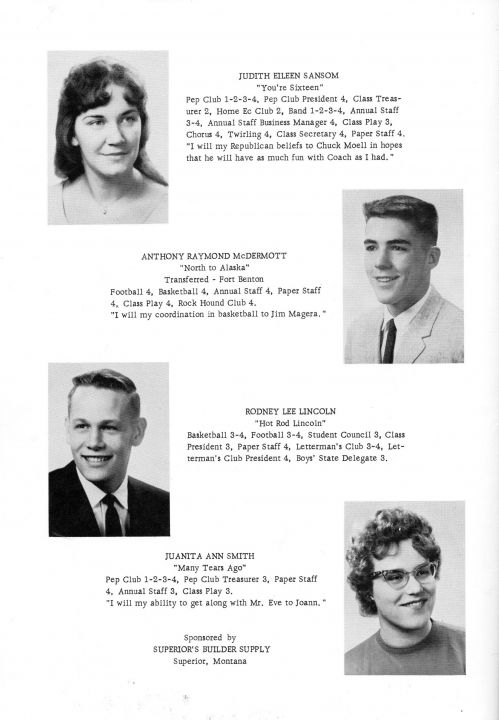 JUDITH EILEEN SANSOM
"You're Sixteen"
Pep Club 1-2-3-4, Pep Club President 4, Class Treasurer 2, Home Ec Club 2, Band 1-2-3-4, Annual Staff 3-4, Annual Staff Business Manager 4, Class Play 3, Chorus 4, Twirling 4, Class Secretary 4, Paper Staff 4.
"I will my Republican beliefs to Chuck Moell in hopes that he will have as much fun with Coach as I had."

ANTHONY RAYMOND McDERMOTT
"North to Alaska"
Transferred - Fort Benton
Football 4, Basketball 4, Annual Staff 4, Paper Staff 4, Class Play 4, Rock Hound Club 4.
"I will my coordination in basketball to Jim Magera."

RODNEY LEE LINCOLN
"Hot Rod Lincoln"
Basketball 3-4, Football 3-4, Student Council 3, Class President 3, Paper Staff 4, Letterman's Club 3-4, Letterman's Club President 4, Boys' State Delegate 3.

JUANITA ANN SMITH
"Many Tears Ago"
Pep Club 1-2-3-4, Pep Club Treasurer 3, Paper Staff 4, Annual Staff 3, Class Play 3.
"I will my ability to get along with Mr. Eve to Joann."

Sponsored by
SUPERIOR'S BUILDER SUPPLY
Superior, Montana